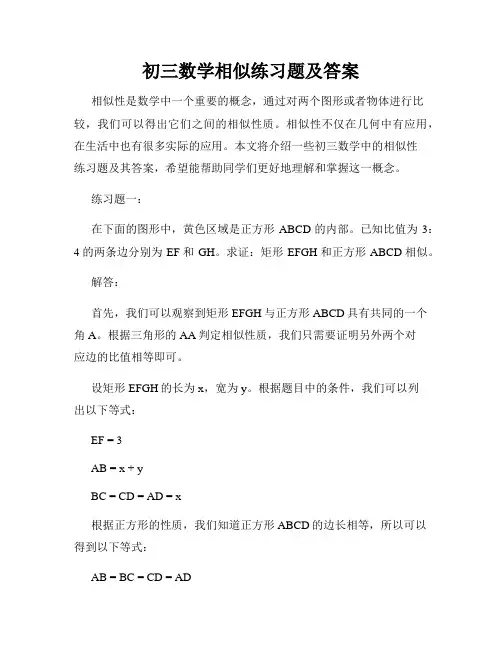 初三数学相似练习题及答案

相似性是数学中一个重要的概念，通过对两个图形或者物体进行比较，我们可以得出它们之间的相似性质。相似性不仅在几何中有应用，在生活中也有很多实际的应用。本文将介绍一些初三数学中的相似性练习题及其答案，希望能帮助同学们更好地理解和掌握这一概念。

练习题一：

在下面的图形中，黄色区域是正方形 ABCD 的内部。已知比值为 3：4 的两条边分别为 EF 和 GH。求证：矩形 EFGH 和正方形 ABCD 相似。

解答：

首先，我们可以观察到矩形 EFGH 与正方形 ABCD 具有共同的一个角 A。根据三角形的 AA 判定相似性质，我们只需要证明另外两个对应边的比值相等即可。

设矩形 EFGH 的长为 x，宽为 y。根据题目中的条件，我们可以列出以下等式：

EF = 3

AB = x + y

BC = CD = AD = x

根据正方形的性质，我们知道正方形 ABCD 的边长相等，所以可以得到以下等式：

AB = BC = CD = AD